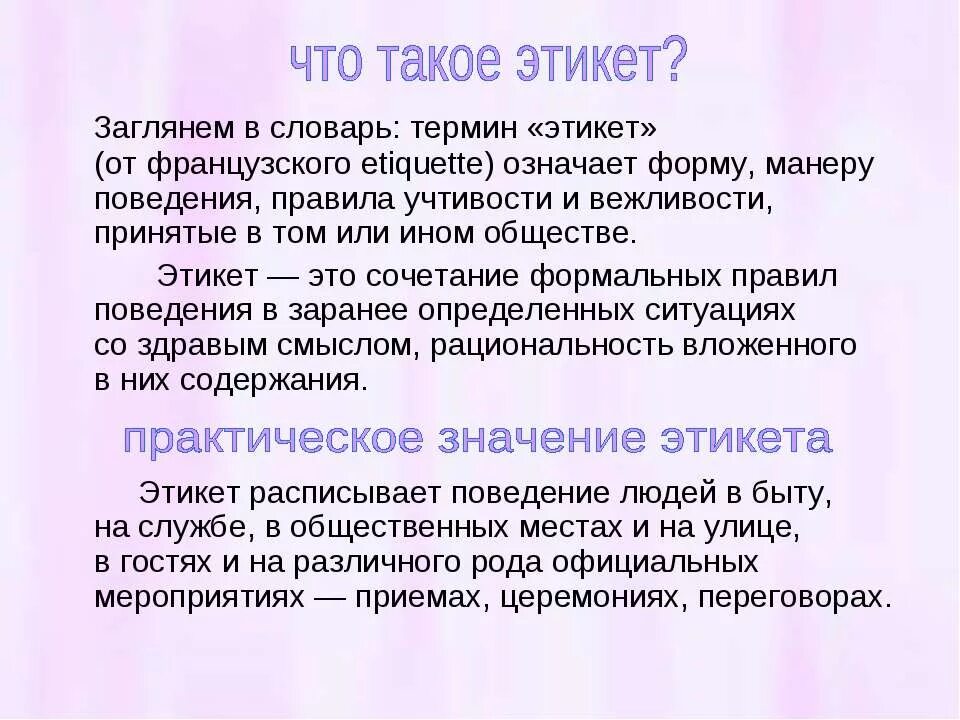 что такое этикет?

Заглянем в словарь: термин «этикет» (от французского etiquette) означает форму, манеру поведения, правила учтивости и вежливости, принятые в том или ином обществе.

Этикет — это сочетание формальных правил поведения в заранее определенных ситуациях со здравым смыслом, рациональность вложенного в них содержания.

практическое значение этикета

Этикет расписывает поведение людей в быту, на службе, в общественных местах и на улице, в гостях и на различного рода официальных мероприятиях — приемах, церемониях, переговорах.